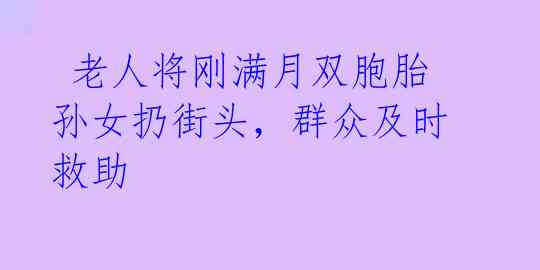 老人将刚满月双胞胎孙女扔街头，群众及时救助